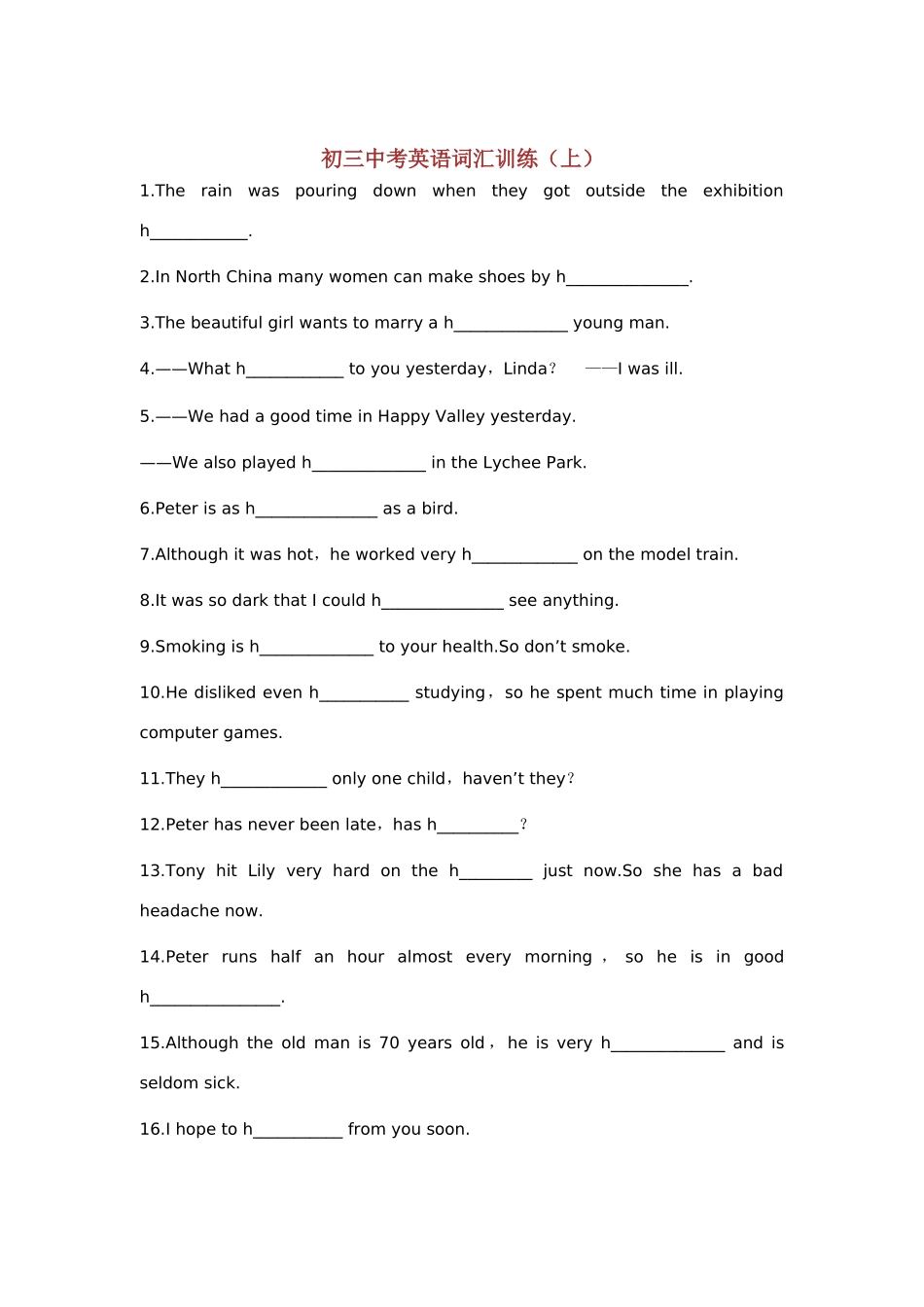 初三中考英语词汇训练（上）

1.The rain was pouring down when they got outside the exhibition h____.

2.In North China many women can make shoes by h____.

3.The beautiful girl wants to marry a h____ young man.

4.——What h____ to you yesterday，Linda？ ——I was ill.

5.——We had a good time in Happy Valley yesterday.

——We also played h____ in the Lychee Park.

6.Peter is as h____ as a bird.

7.Although it was hot，he worked very h____ on the model train.

8.It was so dark that I could h____ see anything.

9.Smoking is h____ to your health.So don't smoke.

10.He disliked even h____ studying，so he spent much time in playing computer games.

11.They h____ only one child，haven't they？

12.Peter has never been late，has h____？

13.Tony hit Lily very hard on the h____ just now.So she has a bad headache now.

14.Peter runs half an hour almost every morning，so he is in good h____.

15.Although the old man is 70 years old，he is very h____ and is seldom sick.

16.I hope to h____ from you soon.